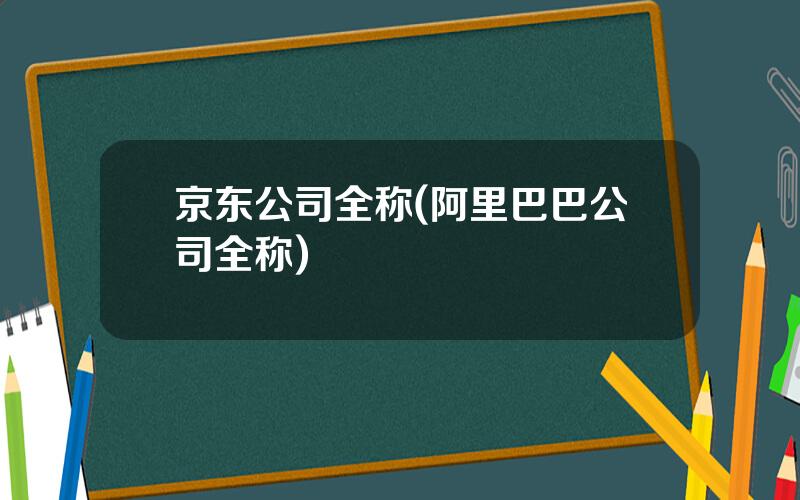 京东公司全称(阿里巴巴公司全称)